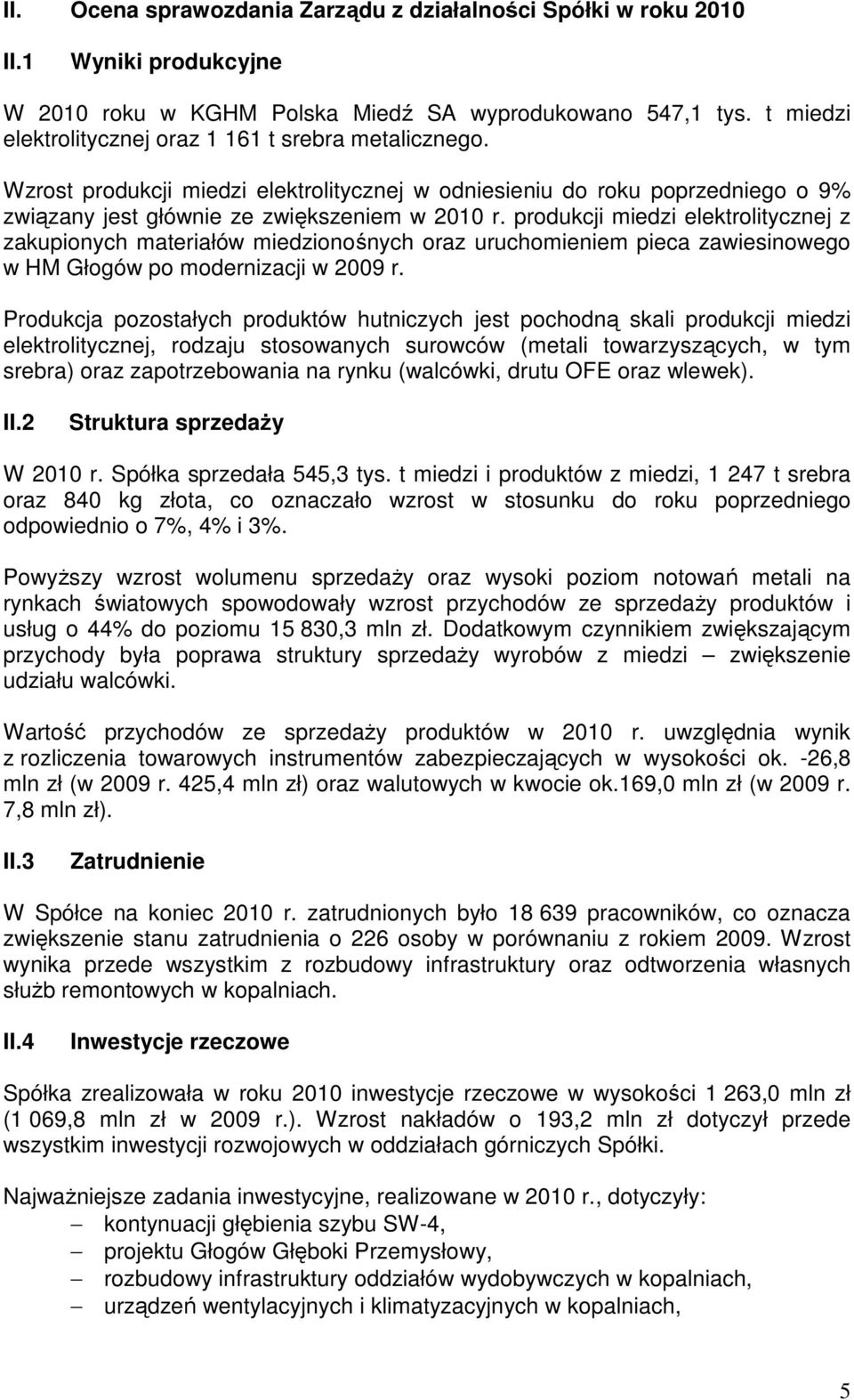 II. Ocena sprawozdania Zarządu z działalności Spółki w roku 2010

II.1 Wyniki produkcyjne

W 2010 roku w KGHM Polska Miedź SA wyprodukowano 547,1 tys. t miedzi elektrolitycznej oraz 1 161 t srebra metalicznego.

Wzrost produkcji miedzi elektrolitycznej w odniesieniu do roku poprzedniego o 9% związany jest głównie ze zwiększeniem w 2010 r. produkcji miedzi elektrolitycznej z zakupionych materiałów miedzionośnych oraz uruchomieniem pieca zawiesinowego w HM Głogów po modernizacji w 2009 r.

Produkcja pozostałych produktów hutniczych jest pochodną skali produkcji miedzi elektrolitycznej, rodzaju stosowanych surowców (metali towarzyszących, w tym srebra) oraz zapotrzebowania na rynku (walcówki, drutu OFE oraz wlewek).

II.2 Struktura sprzedaży

W 2010 r. Spółka sprzedała 545,3 tys. t miedzi i produktów z miedzi, 1 247 t srebra oraz 840 kg złota, co oznaczało wzrost w stosunku do roku poprzedniego odpowiednio o 7%, 4% i 3%.

Powyższy wzrost wolumenu sprzedaży oraz wysoki poziom notowań metali na rynkach światowych spowodowały wzrost przychodów ze sprzedaży produktów i usług o 44% do poziomu 15 830,3 mln zł. Dodatkowym czynnikiem zwiększającym przychody była poprawa struktury sprzedaży wyrobów z miedzi – zwiększenie udziału walcówki.

Wartość przychodów ze sprzedaży produktów w 2010 r. uwzględnia wynik z rozliczenia towarowych instrumentów zabezpieczających w wysokości ok. -26,8 mln zł (w 2009 r. 425,4 mln zł) oraz walutowych w kwocie ok.169,0 mln zł (w 2009 r. 7,8 mln zł).

II.3 Zatrudnienie

W Spółce na koniec 2010 r. zatrudnionych było 18 639 pracowników, co oznacza zwiększenie stanu zatrudnienia o 226 osoby w porównaniu z rokiem 2009. Wzrost wynika przede wszystkim z rozbudowy infrastruktury oraz odtworzenia własnych służb remontowych w kopalniach.

II.4 Inwestycje rzeczowe

Spółka zrealizowała w roku 2010 inwestycje rzeczowe w wysokości 1 263,0 mln zł (1 069,8 mln zł w 2009 r.). Wzrost nakładów o 193,2 mln zł dotyczył przede wszystkim inwestycji rozwojowych w oddziałach górniczych Spółki.

Najważniejsze zadania inwestycyjne, realizowane w 2010 r., dotyczyły:
– kontynuacji głębienia szybu SW-4,
– projektu Głogów Głęboki Przemysłowy,
– rozbudowy infrastruktury oddziałów wydobywczych w kopalniach,
– urządzeń wentylacyjnych i klimatyzacyjnych w kopalniach,

5